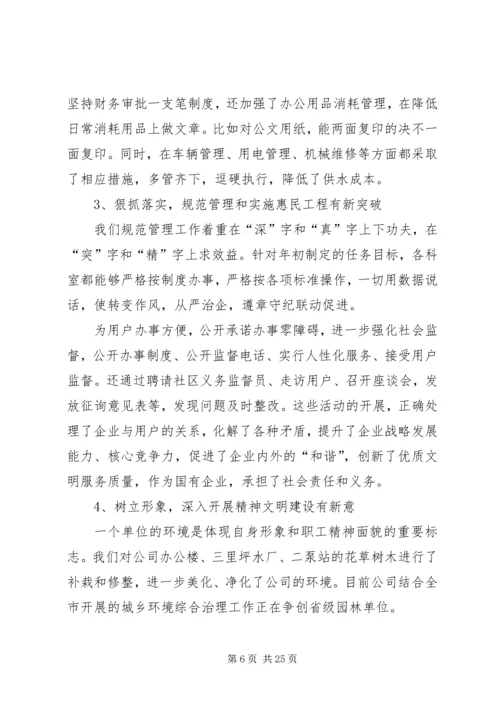 坚持财务审批一支笔制度，还加强了办公用品消耗管理，在降低日常消耗用品上做文章。比如对公文用纸，能两面复印的决不一面复印。同时，在车辆管理、用电管理、机械维修等方面都采取了相应措施，多管齐下，逗硬执行，降低了供水成本。

3、狠抓落实，规范管理和实施惠民工程有新突破

我们规范管理工作着重在“深”字和“真”字上下功夫，在“突”字和“精”字上求效益。针对年初制定的任务目标，各科室都能够严格按制度办事，严格按各项标准操作，一切用数据说话，使转变作风，从严治企，遵章守纪联动促进。

为用户办事方便，公开承诺办事零障碍，进一步强化社会监督，公开办事制度、公开监督电话、实行人性化服务、接受用户监督。还通过聘请社区义务监督员、走访用户、召开座谈会，发放征询意见表等，发现问题及时整改。这些活动的开展，正确处理了企业与用户的关系，化解了各种矛盾，提升了企业战略发展能力、核心竞争力，促进了企业内外的“和谐”，创新了优质文明服务质量，作为国有企业，承担了社会责任和义务。

4、树立形象，深入开展精神文明建设有新意

一个单位的环境是体现自身形象和职工精神面貌的重要标志。我们对公司办公楼、三里坪水厂、二泵站的花草树木进行了补栽和修整，进一步美化、净化了公司的环境。目前公司结合全市开展的城乡环境综合治理工作正在争创省级园林单位。

第 6 页 共 25 页